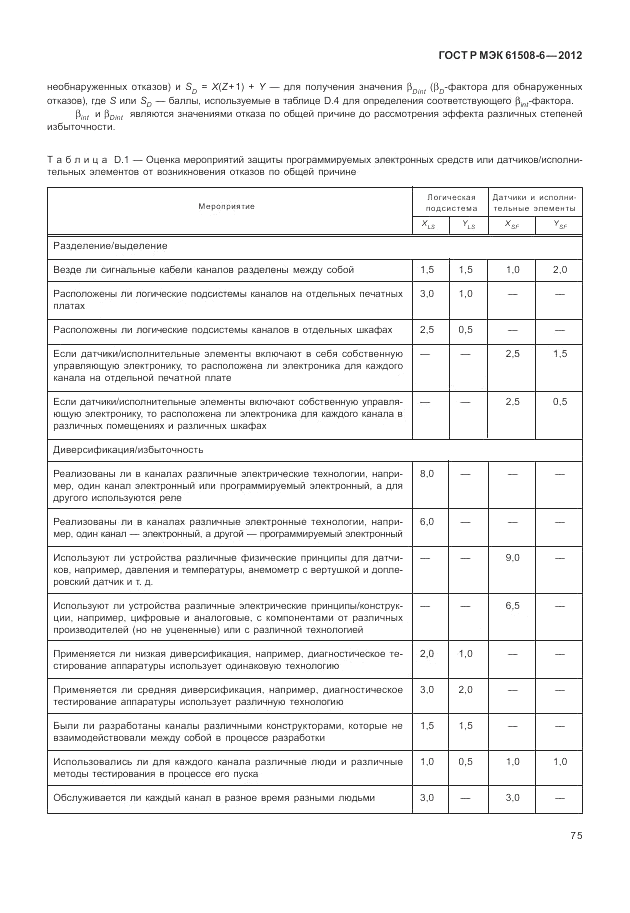 ГОСТ Р МЭК 61508-6—2012

необнаруженных отказов) и $S_D = X(Z+1) + Y$ — для получения значения $\beta_{Dint}$ ($\beta_D$-фактора для обнаруженных отказов), где $S$ или $S_D$ — баллы, используемые в таблице D.4 для определения соответствующего $\beta_{int}$-фактора.

$\beta_{int}$ и $\beta_{Dint}$ являются значениями отказа по общей причине до рассмотрения эффекта различных степеней избыточности.

Таблица D.1 — Оценка мероприятий защиты программируемых электронных средств или датчиков/исполнительных элементов от возникновения отказов по общей причине

| Мероприятие | Логическая подсистема $X_{LS}$ | Логическая подсистема $Y_{LS}$ | Датчики и исполнительные элементы $X_{SF}$ | Датчики и исполнительные элементы $Y_{SF}$ |
|---|---|---|---|---|
| Разделение/выделение | | | | |
| Везде ли сигнальные кабели каналов разделены между собой | 1,5 | 1,5 | 1,0 | 2,0 |
| Расположены ли логические подсистемы каналов на отдельных печатных платах | 3,0 | 1,0 | — | — |
| Расположены ли логические подсистемы каналов в отдельных шкафах | 2,5 | 0,5 | — | — |
| Если датчики/исполнительные элементы включают в себя собственную управляющую электронику, то расположена ли электроника для каждого канала на отдельной печатной плате | — | — | 2,5 | 1,5 |
| Если датчики/исполнительные элементы включают собственную управляющую электронику, то расположена ли электроника для каждого канала в различных помещениях и различных шкафах | — | — | 2,5 | 0,5 |
| Диверсификация/избыточность | | | | |
| Реализованы ли в каналах различные электрические технологии, например, один канал электронный или программируемый электронный, а для другого используются реле | 8,0 | — | — | — |
| Реализованы ли в каналах различные электронные технологии, например, один канал — электронный, а другой — программируемый электронный | 6,0 | — | — | — |
| Используют ли устройства различные физические принципы для датчиков, например, давления и температуры, анемометр с вертушкой и доплеровский датчик и т. д. | — | — | 9,0 | — |
| Используют ли устройства различные электрические принципы/конструкции, например, цифровые и аналоговые, с компонентами от различных производителей (но не уцененные) или с различной технологией | — | — | 6,5 | — |
| Применяется ли низкая диверсификация, например, диагностическое тестирование аппаратуры использует одинаковую технологию | 2,0 | 1,0 | — | — |
| Применяется ли средняя диверсификация, например, диагностическое тестирование аппаратуры использует различную технологию | 3,0 | 2,0 | — | — |
| Были ли разработаны каналы различными конструкторами, которые не взаимодействовали между собой в процессе разработки | 1,5 | 1,5 | — | — |
| Использовались ли для каждого канала различные люди и различные методы тестирования в процессе его пуска | 1,0 | 0,5 | 1,0 | 1,0 |
| Обслуживается ли каждый канал в разное время разными людьми | 3,0 | — | 3,0 | — |

75